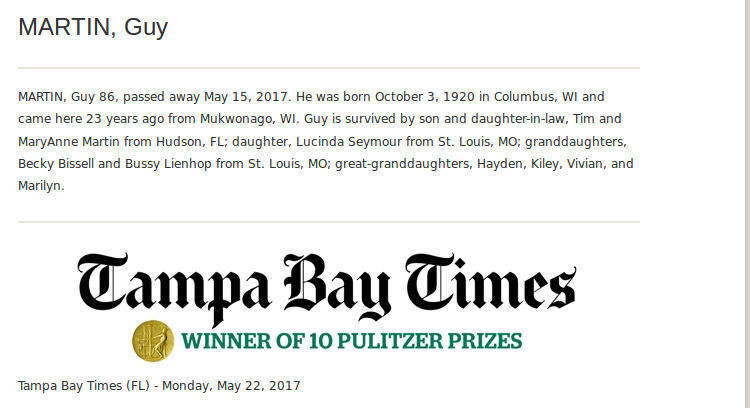 MARTIN, Guy

MARTIN, Guy 86, passed away May 15, 2017. He was born October 3, 1920 in Columbus, WI and came here 23 years ago from Mukwonago, WI. Guy is survived by son and daughter-in-law, Tim and MaryAnne Martin from Hudson, FL; daughter, Lucinda Seymour from St. Louis, MO; granddaughters, Becky Bissell and Bussy Lienhop from St. Louis, MO; great-granddaughters, Hayden, Kiley, Vivian, and Marilyn.

Tampa Bay Times

WINNER OF 10 PULITZER PRIZES

Tampa Bay Times (FL) - Monday, May 22, 2017